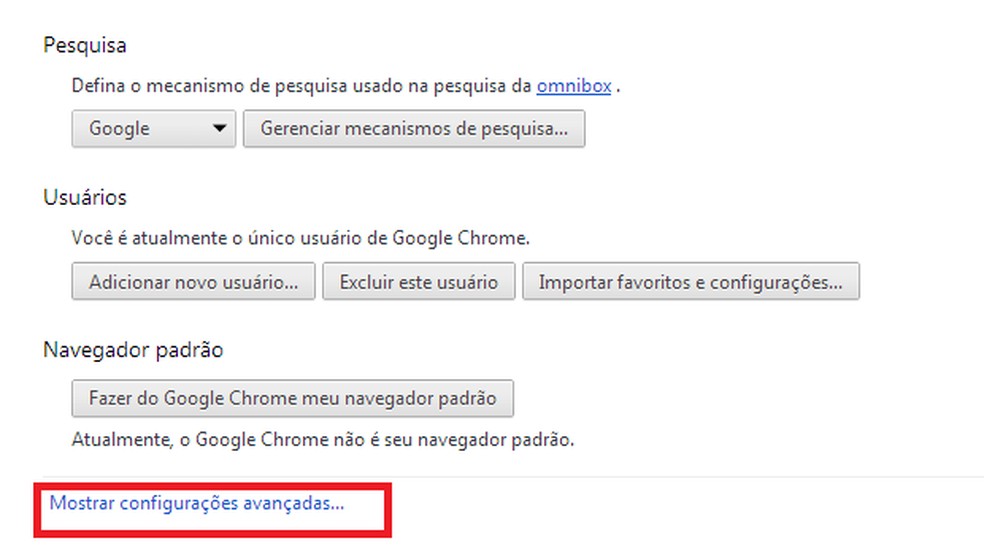 Pesquisa

Defina o mecanismo de pesquisa usado na pesquisa da omnibox .

Google

Gerenciar mecanismos de pesquisa...

Usuários

Você é atualmente o único usuário de Google Chrome.

Adicionar novo usuário...

Excluir este usuário

Importar favoritos e configurações...

Navegador padrão

Fazer do Google Chrome meu navegador padrão

Atualmente, o Google Chrome não é seu navegador padrão.

Mostrar configurações avançadas...